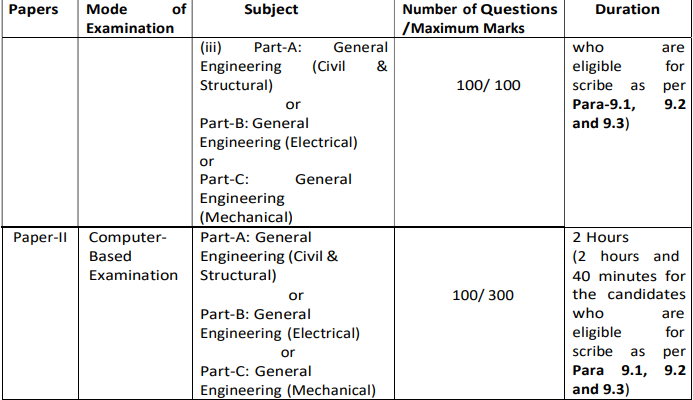 | Papers | Mode of Examination | Subject | Number of Questions /Maximum Marks | Duration |
|---|---|---|---|---|
| | | (iii) Part-A: General Engineering (Civil & Structural) or Part-B: General Engineering (Electrical) or Part-C: General Engineering (Mechanical) | 100/ 100 | who are eligible for scribe as per **Para-9.1, 9.2 and 9.3**) |
| Paper-II | Computer-Based Examination | Part-A: General Engineering (Civil & Structural) or Part-B: General Engineering (Electrical) or Part-C: General Engineering (Mechanical) | 100/ 300 | 2 Hours (2 hours and 40 minutes for the candidates who are eligible for scribe as per **Para 9.1, 9.2 and 9.3**) |